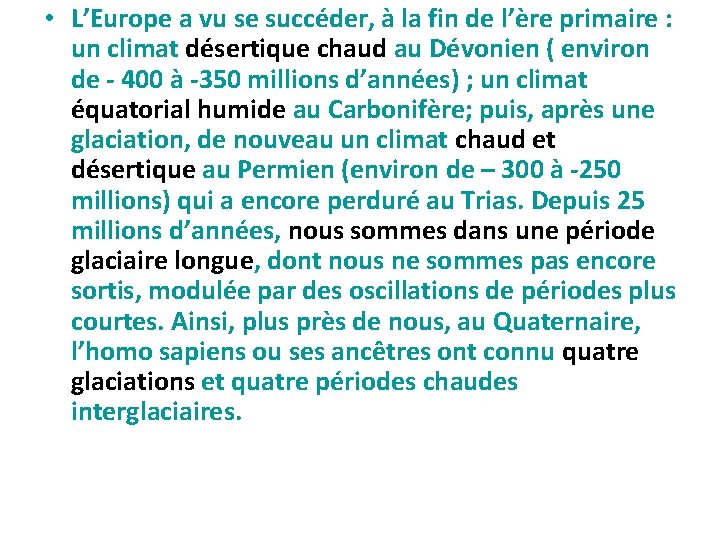 • L’Europe a vu se succéder, à la fin de l’ère primaire : un climat désertique chaud au Dévonien ( environ de - 400 à -350 millions d’années) ; un climat équatorial humide au Carbonifère; puis, après une glaciation, de nouveau un climat chaud et désertique au Permien (environ de – 300 à -250 millions) qui a encore perduré au Trias. Depuis 25 millions d’années, nous sommes dans une période glaciaire longue, dont nous ne sommes pas encore sortis, modulée par des oscillations de périodes plus courtes. Ainsi, plus près de nous, au Quaternaire, l’homo sapiens ou ses ancêtres ont connu quatre glaciations et quatre périodes chaudes interglaciaires.